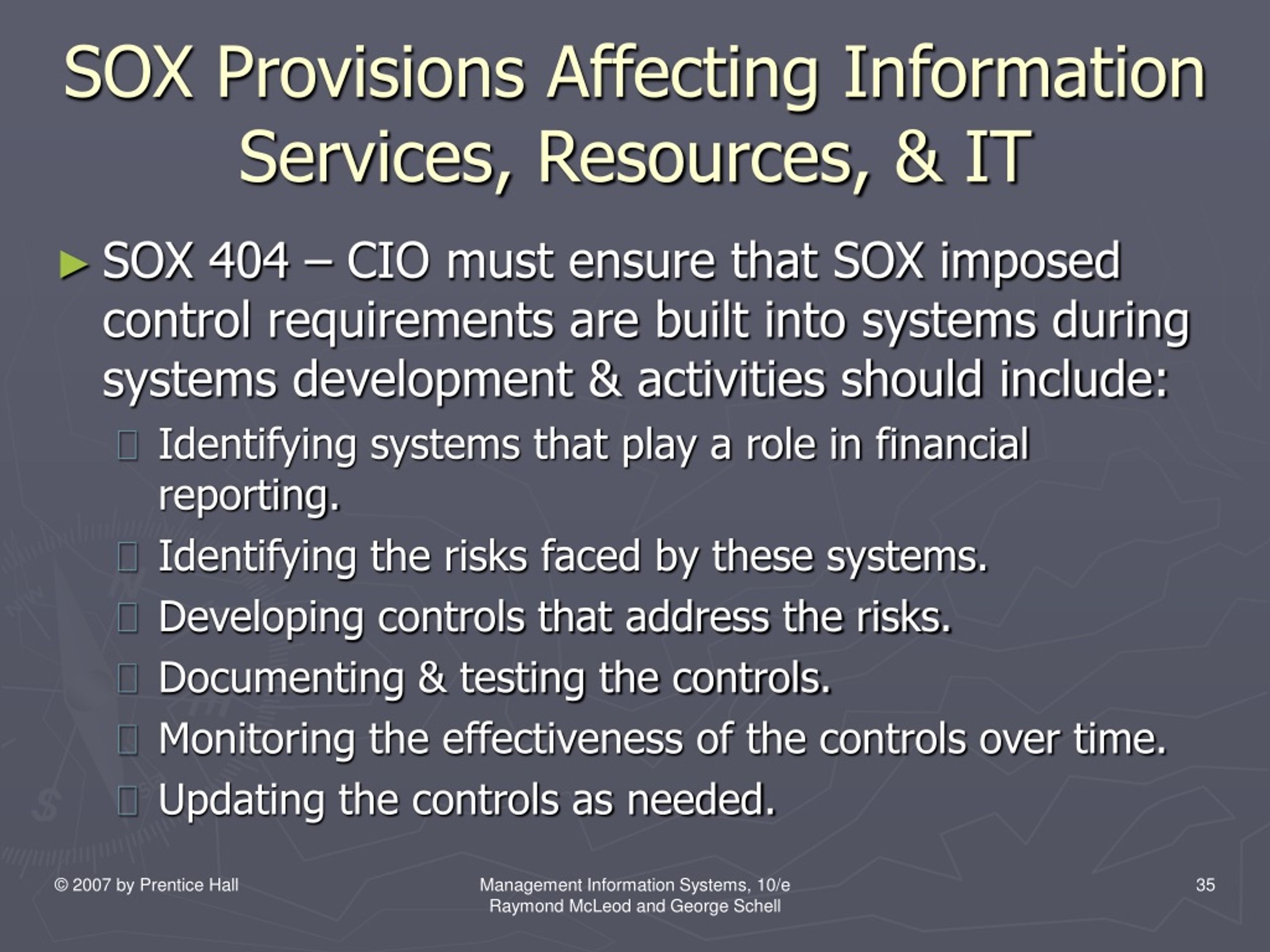 SOX Provisions Affecting Information Services, Resources, & IT

► SOX 404 – CIO must ensure that SOX imposed control requirements are built into systems during systems development & activities should include:

Identifying systems that play a role in financial reporting.

Identifying the risks faced by these systems.

Developing controls that address the risks.

Documenting & testing the controls.

Monitoring the effectiveness of the controls over time.

Updating the controls as needed.

© 2007 by Prentice Hall

Management Information Systems, 10/e
Raymond McLeod and George Schell

35